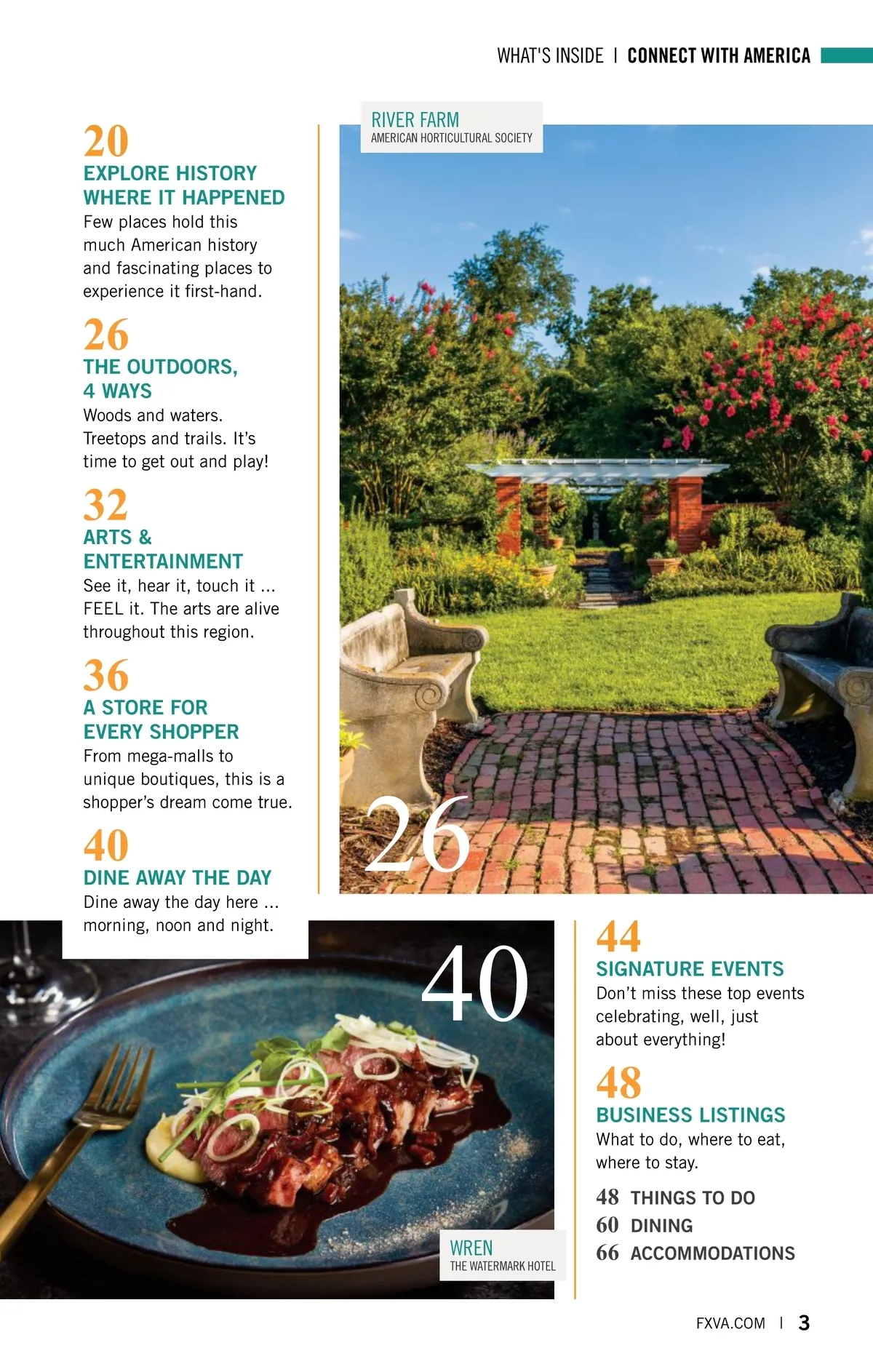 WHAT'S INSIDE | CONNECT WITH AMERICA

20
EXPLORE HISTORY WHERE IT HAPPENED
Few places hold this much American history and fascinating places to experience it first-hand.

26
THE OUTDOORS, 4 WAYS
Woods and waters. Treetops and trails. It's time to get out and play!

32
ARTS & ENTERTAINMENT
See it, hear it, touch it ... FEEL it. The arts are alive throughout this region.

36
A STORE FOR EVERY SHOPPER
From mega-malls to unique boutiques, this is a shopper's dream come true.

40
DINE AWAY THE DAY
Dine away the day here ... morning, noon and night.

RIVER FARM
AMERICAN HORTICULTURAL SOCIETY

26

40

WREN
THE WATERMARK HOTEL

44
SIGNATURE EVENTS
Don't miss these top events celebrating, well, just about everything!

48
BUSINESS LISTINGS
What to do, where to eat, where to stay.

48 THINGS TO DO
60 DINING
66 ACCOMMODATIONS

FXVA.COM | 3